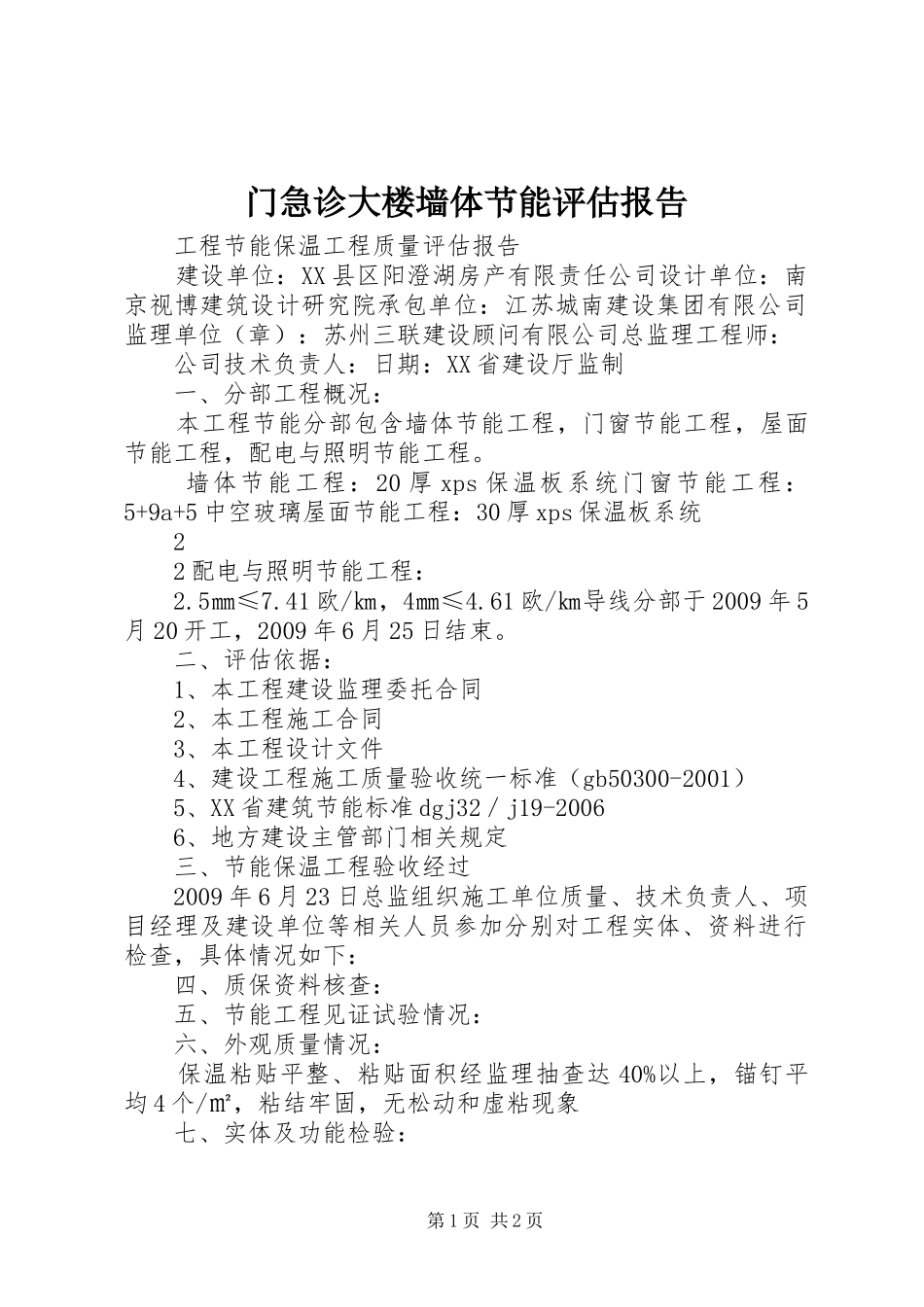 门急诊大楼墙体节能评估报告

工程节能保温工程质量评估报告

建设单位：XX县区阳澄湖房产有限责任公司设计单位：南京视博建筑设计研究院承包单位：江苏城南建设集团有限公司监理单位（章）：苏州三联建设顾问有限公司总监理工程师：

公司技术负责人：日期：XX省建设厅监制

一、分部工程概况：

本工程节能分部包含墙体节能工程，门窗节能工程，屋面节能工程，配电与照明节能工程。

墙体节能工程：20厚xps保温板系统门窗节能工程：5+9a+5中空玻璃屋面节能工程：30厚xps保温板系统

2

2配电与照明节能工程：

2.5㎜≤7.41欧/km，4㎜≤4.61欧/km导线分部于2009年5月20开工，2009年6月25日结束。

二、评估依据：

1、本工程建设监理委托合同

2、本工程施工合同

3、本工程设计文件

4、建设工程施工质量验收统一标准（gb50300-2001）

5、XX省建筑节能标准dgj32／j19-2006

6、地方建设主管部门相关规定

三、节能保温工程验收经过

2009年6月23日总监组织施工单位质量、技术负责人、项目经理及建设单位等相关人员参加分别对工程实体、资料进行检查，具体情况如下：

四、质保资料核查：

五、节能工程见证试验情况：

六、外观质量情况：

保温粘贴平整、粘贴面积经监理抽查达40%以上，锚钉平均4个/㎡，粘结牢固，无松动和虚粘现象

七、实体及功能检验：

第1页 共2页